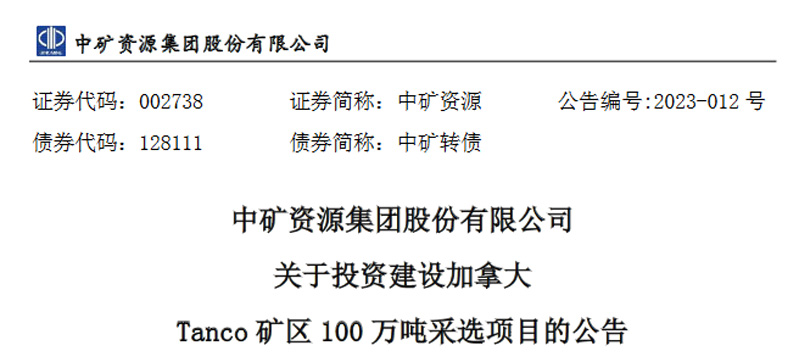 中矿资源集团股份有限公司

证券代码：002738 证券简称：中矿资源 公告编号:2023-012 号
债券代码：128111 债券简称：中矿转债

中矿资源集团股份有限公司
关于投资建设加拿大
Tanco 矿区 100 万吨采选项目的公告